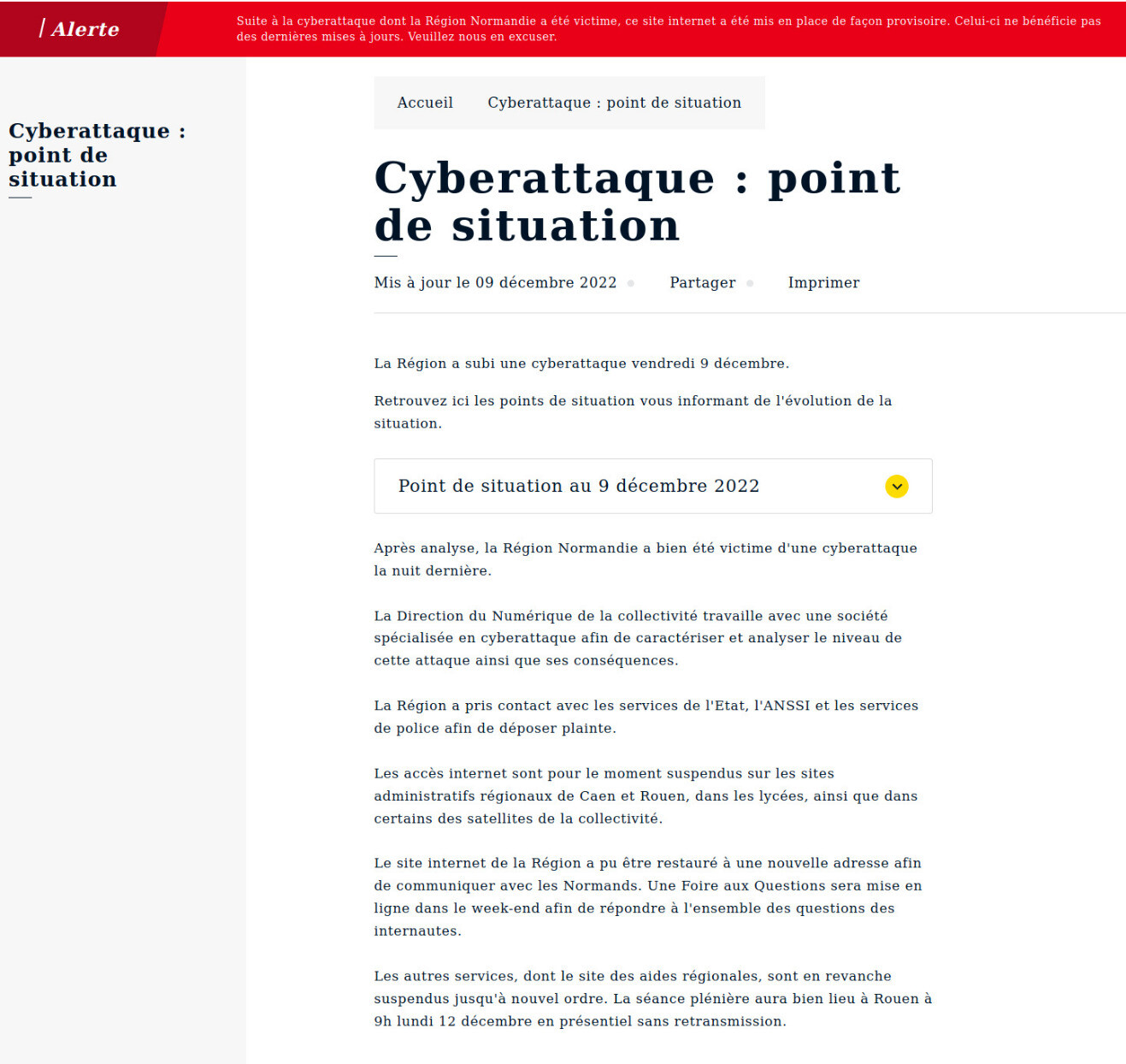 / Alerte

Suite à la cyberattaque dont la Région Normandie a été victime, ce site internet a été mis en place de façon provisoire. Celui-ci ne bénéficie pas des dernières mises à jours. Veuillez nous en excuser.

Cyberattaque : point de situation

Accueil Cyberattaque : point de situation

Cyberattaque : point de situation

Mis à jour le 09 décembre 2022 Partager Imprimer

La Région a subi une cyberattaque vendredi 9 décembre.

Retrouvez ici les points de situation vous informant de l'évolution de la situation.

Point de situation au 9 décembre 2022

Après analyse, la Région Normandie a bien été victime d'une cyberattaque la nuit dernière.

La Direction du Numérique de la collectivité travaille avec une société spécialisée en cyberattaque afin de caractériser et analyser le niveau de cette attaque ainsi que ses conséquences.

La Région a pris contact avec les services de l'Etat, l'ANSSI et les services de police afin de déposer plainte.

Les accès internet sont pour le moment suspendus sur les sites administratifs régionaux de Caen et Rouen, dans les lycées, ainsi que dans certains des satellites de la collectivité.

Le site internet de la Région a pu être restauré à une nouvelle adresse afin de communiquer avec les Normands. Une Foire aux Questions sera mise en ligne dans le week-end afin de répondre à l'ensemble des questions des internautes.

Les autres services, dont le site des aides régionales, sont en revanche suspendus jusqu'à nouvel ordre. La séance plénière aura bien lieu à Rouen à 9h lundi 12 décembre en présentiel sans retransmission.